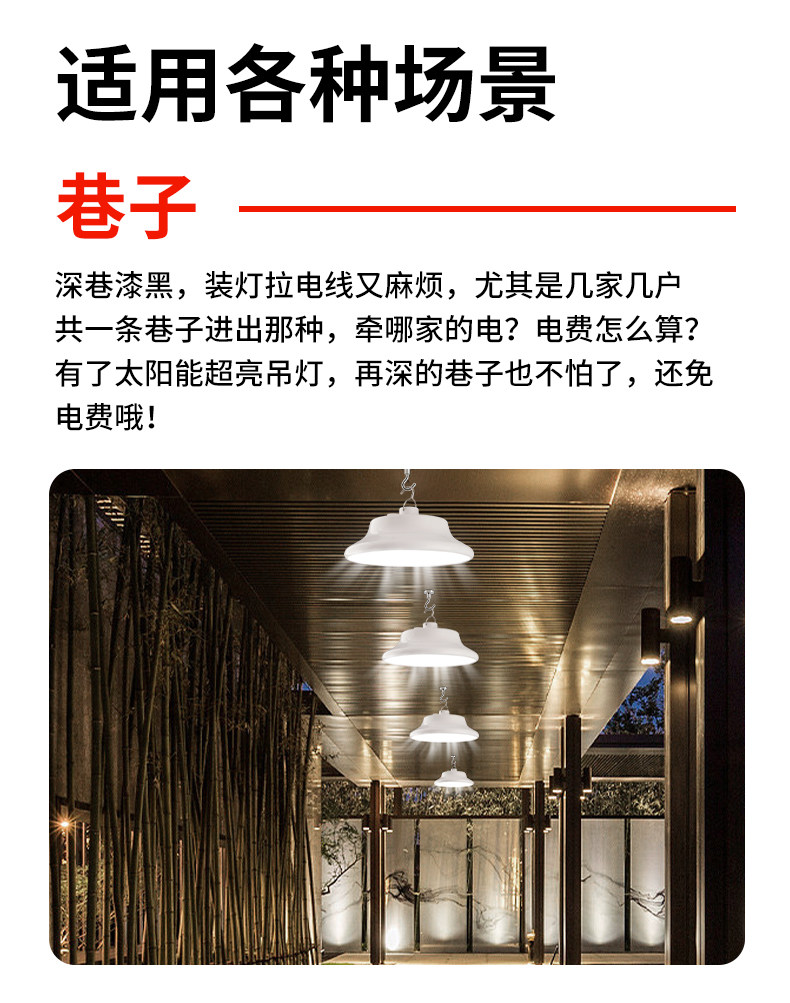 适用各种场景

巷子

深巷漆黑，装灯拉电线又麻烦，尤其是几家几户共一条巷子进出那种，牵哪家的电？电费怎么算？有了太阳能超亮吊灯，再深的巷子也不怕了，还免电费哦！